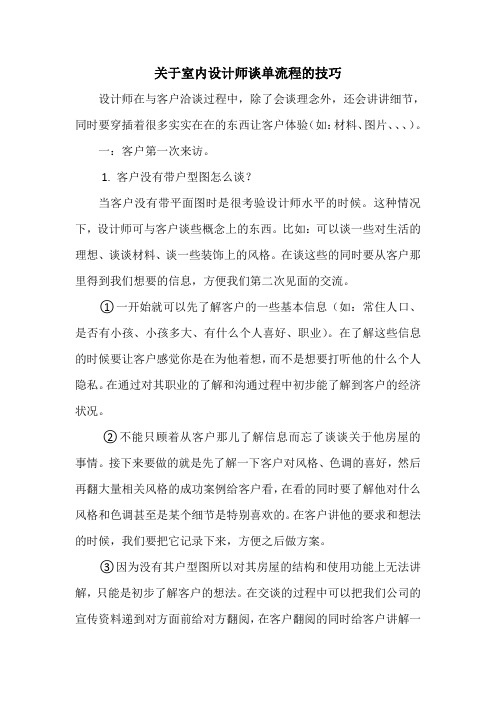 关于室内设计师谈单流程的技巧

设计师在与客户洽谈过程中，除了会谈理念外，还会讲讲细节，同时要穿插着很多实实在在的东西让客户体验（如：材料、图片、、、）。

一：客户第一次来访。

1. 客户没有带户型图怎么谈？

当客户没有带平面图时是很考验设计师水平的时候。这种情况下，设计师可与客户谈些概念上的东西。比如：可以谈一些对生活的理想、谈谈材料、谈一些装饰上的风格。在谈这些的同时要从客户那里得到我们想要的信息，方便我们第二次见面的交流。

①一开始就可以先了解客户的一些基本信息（如：常住人口、是否有小孩、小孩多大、有什么个人喜好、职业）。在了解这些信息的时候要让客户感觉你是在为他着想，而不是想要打听他的什么个人隐私。在通过对其职业的了解和沟通过程中初步能了解到客户的经济状况。

②不能只顾着从客户那儿了解信息而忘了谈谈关于他房屋的事情。接下来要做的就是先了解一下客户对风格、色调的喜好，然后再翻大量相关风格的成功案例给客户看，在看的同时要了解他对什么风格和色调甚至是某个细节是特别喜欢的。在客户讲他的要求和想法的时候，我们要把它记录下来，方便之后做方案。

③因为没有其户型图所以对其房屋的结构和使用功能上无法讲解，只能是初步了解客户的想法。在交谈的过程中可以把我们公司的宣传资料递到对方面前给对方翻阅，在客户翻阅的同时给客户讲解一